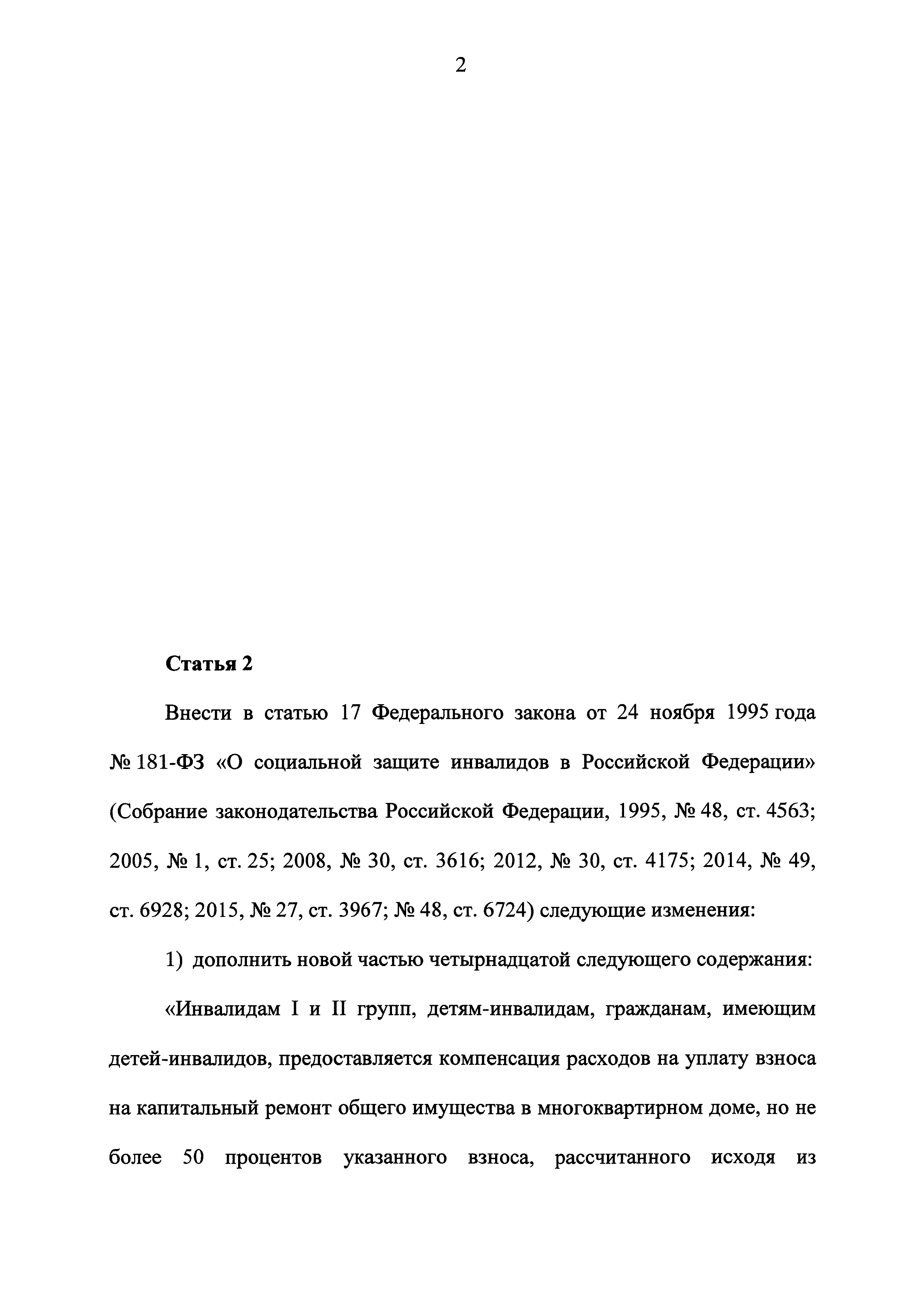 2

Статья 2

Внести в статью 17 Федерального закона от 24 ноября 1995 года № 181-ФЗ «О социальной защите инвалидов в Российской Федерации» (Собрание законодательства Российской Федерации, 1995, № 48, ст. 4563; 2005, № 1, ст. 25; 2008, № 30, ст. 3616; 2012, № 30, ст. 4175; 2014, № 49, ст. 6928; 2015, № 27, ст. 3967; № 48, ст. 6724) следующие изменения:

1) дополнить новой частью четырнадцатой следующего содержания:

«Инвалидам I и II групп, детям-инвалидам, гражданам, имеющим детей-инвалидов, предоставляется компенсация расходов на уплату взноса на капитальный ремонт общего имущества в многоквартирном доме, но не более 50 процентов указанного взноса, рассчитанного исходя из